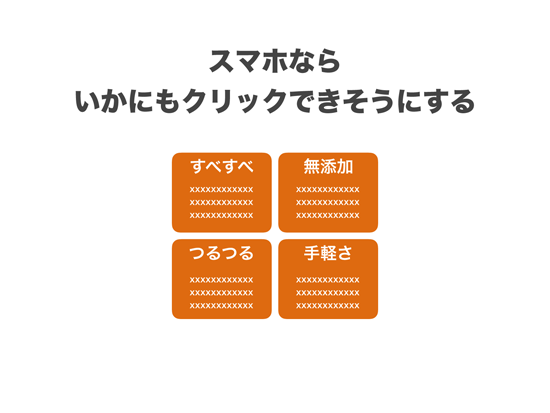 スマホなら
いかにもクリックできそうにする

すべすべ
xxxxxxxxxxxx
xxxxxxxxxxxx
xxxxxxxxxxxx

無添加
xxxxxxxxxxxx
xxxxxxxxxxxx
xxxxxxxxxxxx

つるつる
xxxxxxxxxxxx
xxxxxxxxxxxx
xxxxxxxxxxxx

手軽さ
xxxxxxxxxxxx
xxxxxxxxxxxx
xxxxxxxxxxxx